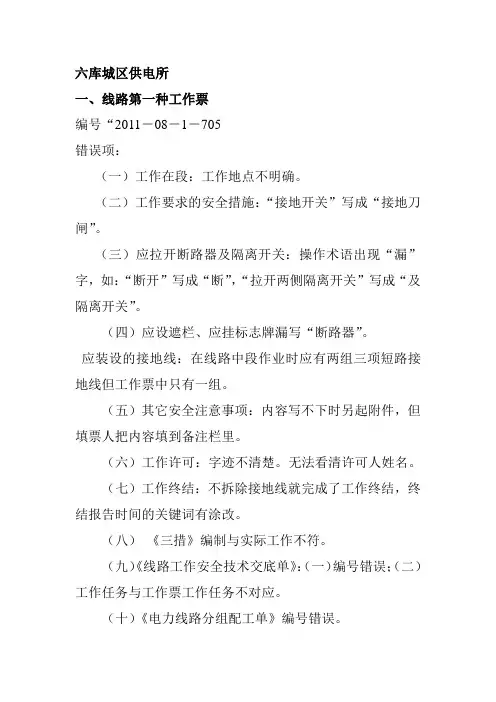 六库城区供电所

一、线路第一种工作票

编号“2011－08－1－705

错误项：

（一）工作在段：工作地点不明确。

（二）工作要求的安全措施：“接地开关”写成“接地刀闸”。

（三）应拉开断路器及隔离开关：操作术语出现“漏”字，如：“断开”写成“断”，“拉开两侧隔离开关”写成“及隔离开关”。

（四）应设遮栏、应挂标志牌漏写“断路器”。

应装设的接地线：在线路中段作业时应有两组三项短路接地线但工作票中只有一组。

（五）其它安全注意事项：内容写不下时另起附件，但填票人把内容填到备注栏里。

（六）工作许可：字迹不清楚。无法看清许可人姓名。

（七）工作终结：不拆除接地线就完成了工作终结，终结报告时间的关键词有涂改。

（八）《三措》编制与实际工作不符。

（九）《线路工作安全技术交底单》：（一）编号错误；（二）工作任务与工作票工作任务不对应。

（十）《电力线路分组配工单》编号错误。